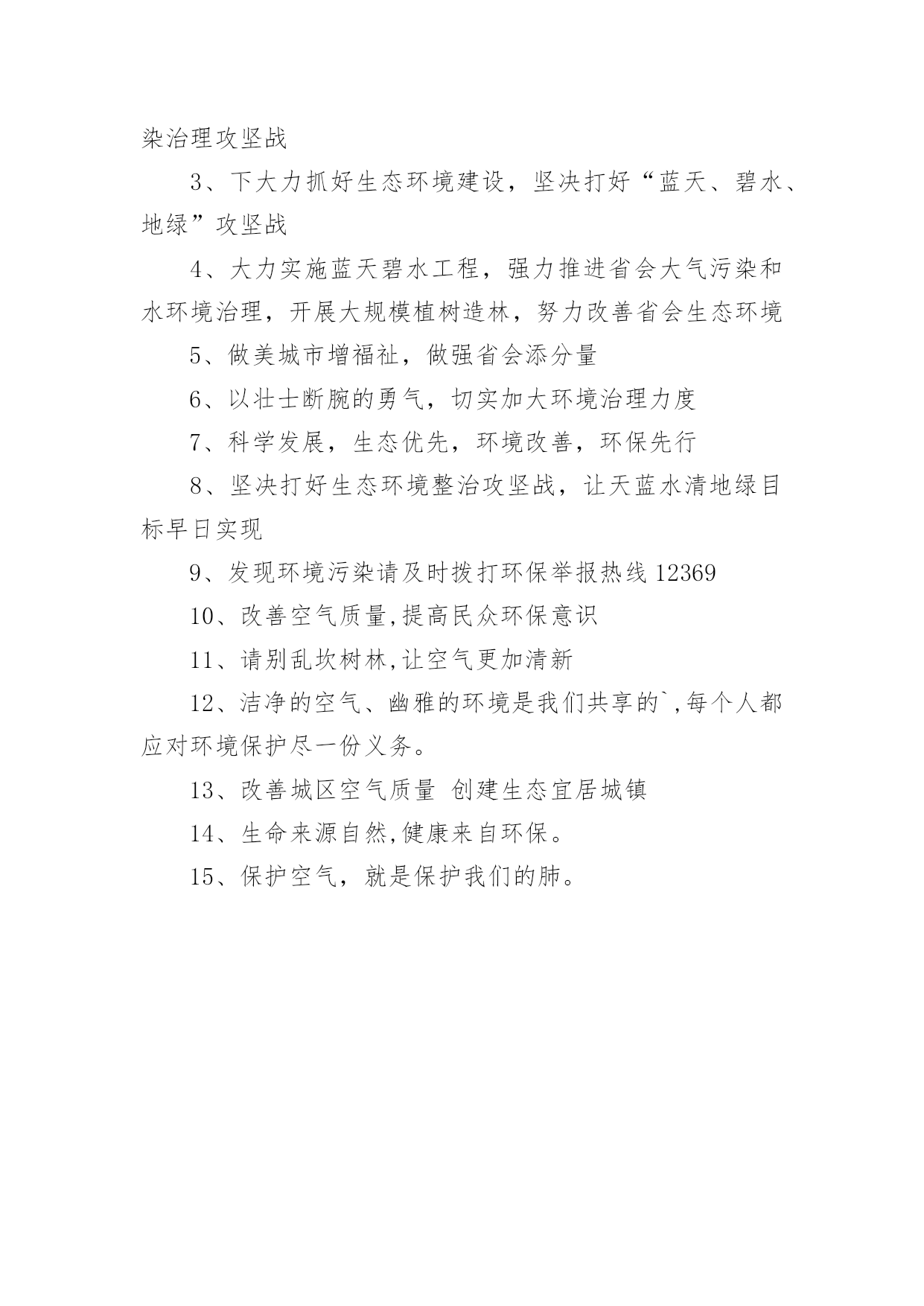 染治理攻坚战

3、下大力抓好生态环境建设，坚决打好“蓝天、碧水、地绿”攻坚战

4、大力实施蓝天碧水工程，强力推进省会大气污染和水环境治理，开展大规模植树造林，努力改善省会生态环境

5、做美城市增福祉，做强省会添分量

6、以壮士断腕的勇气，切实加大环境治理力度

7、科学发展，生态优先，环境改善，环保先行

8、坚决打好生态环境整治攻坚战，让天蓝水清地绿目标早日实现

9、发现环境污染请及时拨打环保举报热线 12369

10、改善空气质量,提高民众环保意识

11、请别乱坎树林,让空气更加清新

12、洁净的空气、幽雅的环境是我们共享的`,每个人都应对环境保护尽一份义务。

13、改善城区空气质量 创建生态宜居城镇

14、生命来源自然,健康来自环保。

15、保护空气，就是保护我们的肺。